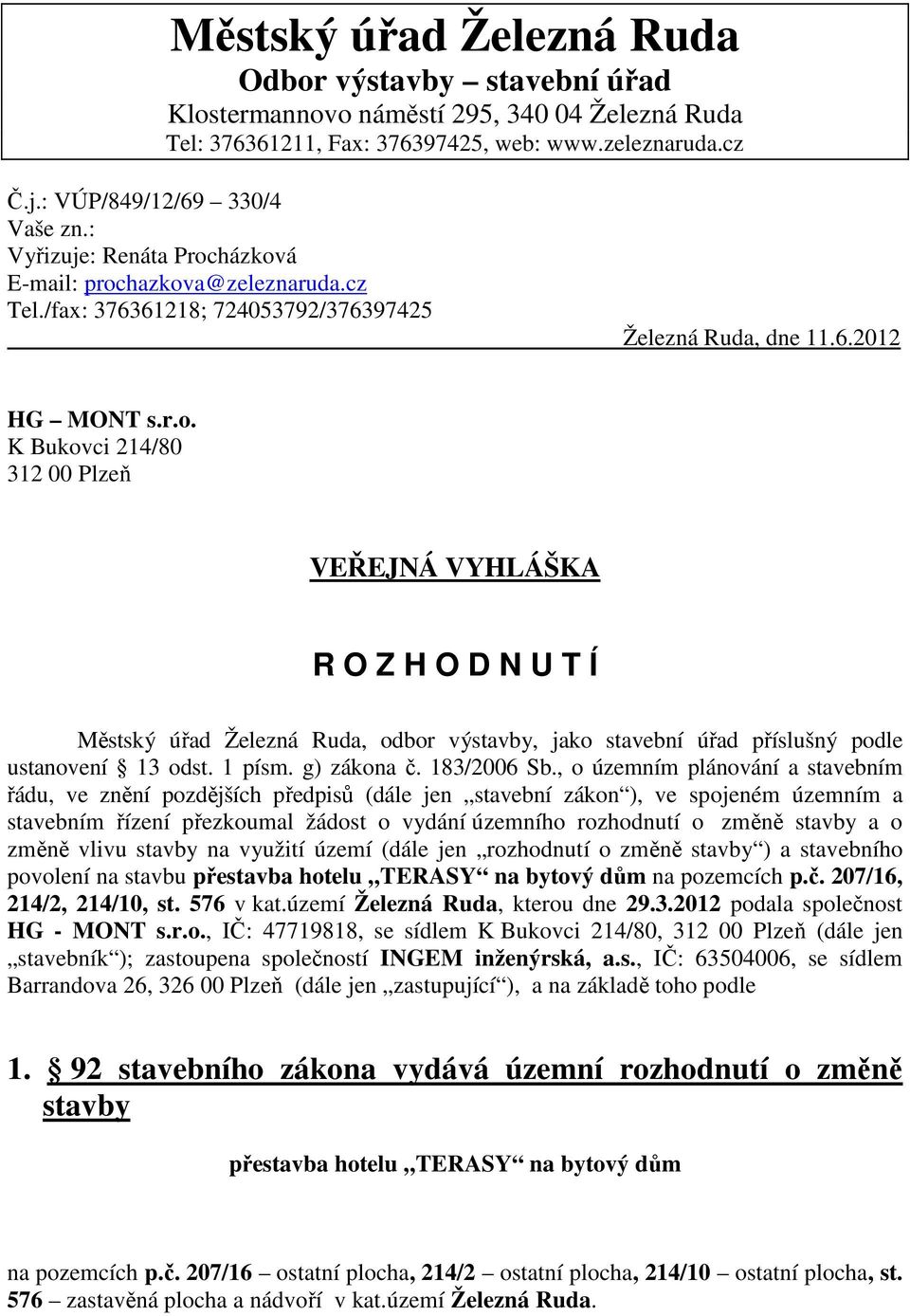 Městský úřad Železná Ruda
Odbor výstavby – stavební úřad
Klostermannovo náměstí 295, 340 04 Železná Ruda
Tel: 376361211, Fax: 376397425, web: www.zeleznaruda.cz

Č.j.: VÚP/849/12/69 – 330/4
Vaše zn.:
Vyřizuje: Renáta Procházková
E-mail: prochazkova@zeleznaruda.cz
Tel./fax: 376361218; 724053792/376397425

Železná Ruda, dne 11.6.2012

HG – MONT s.r.o.
K Bukovci 214/80
312 00 Plzeň

VEŘEJNÁ VYHLÁŠKA

R O Z H O D N U T Í

Městský úřad Železná Ruda, odbor výstavby, jako stavební úřad příslušný podle ustanovení § 13 odst. 1 písm. g) zákona č. 183/2006 Sb., o územním plánování a stavebním řádu, ve znění pozdějších předpisů (dále jen „stavební zákon“), ve spojeném územním a stavebním řízení přezkoumal žádost o vydání územního rozhodnutí o změně stavby a o změně vlivu stavby na využití území (dále jen „rozhodnutí o změně stavby“) a stavebního povolení na stavbu přestavba hotelu „TERASY“ na bytový dům na pozemcích p.č. 207/16, 214/2, 214/10, st. 576 v kat.území Železná Ruda, kterou dne 29.3.2012 podala společnost HG - MONT s.r.o., IČ: 47719818, se sídlem K Bukovci 214/80, 312 00 Plzeň (dále jen „stavebník“); zastoupena společností INGEM inženýrská, a.s., IČ: 63504006, se sídlem Barrandova 26, 326 00 Plzeň (dále jen „zastupující“), a na základě toho podle

1. § 92 stavebního zákona vydává územní rozhodnutí o změně stavby

přestavba hotelu „TERASY“ na bytový dům

na pozemcích p.č. 207/16 – ostatní plocha, 214/2 – ostatní plocha, 214/10 – ostatní plocha, st. 576 – zastavěná plocha a nádvoří v kat.území Železná Ruda.